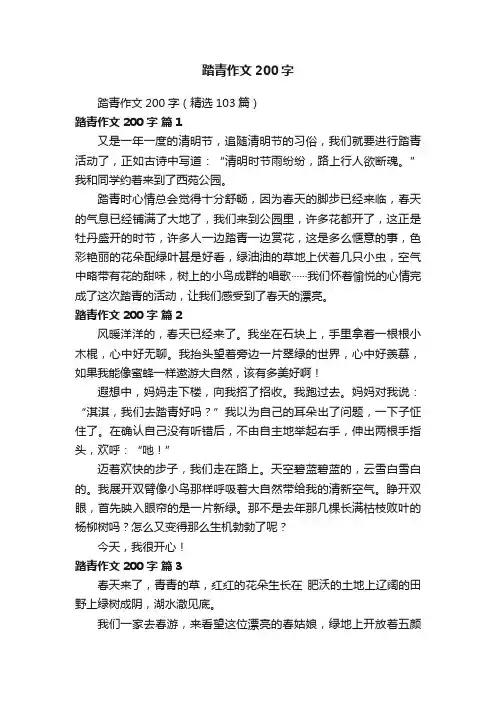 踏青作文 200 字

踏青作文 200 字（精选 103 篇）

踏青作文 200 字 篇 1

又是一年一度的清明节，追随清明节的习俗，我们就要进行踏青活动了，正如古诗中写道：“清明时节雨纷纷，路上行人欲断魂。”我和同学约着来到了西苑公园。

踏青时心情总会觉得十分舒畅，因为春天的脚步已经来临，春天的气息已经铺满了大地了，我们来到公园里，许多花都开了，这正是牡丹盛开的时节，许多人一边踏青一边赏花，这是多么惬意的事，色彩艳丽的花朵配绿叶甚是好看，绿油油的草地上伏着几只小虫，空气中略带有花的甜味，树上的小鸟成群的唱歌……我们怀着愉悦的心情完成了这次踏青的活动，让我们感受到了春天的漂亮。

踏青作文 200 字 篇 2

风暖洋洋的，春天已经来了。我坐在石块上，手里拿着一根根小木棍，心中好无聊。我抬头望着旁边一片翠绿的世界，心中好羡慕，如果我能像蜜蜂一样遨游大自然，该有多美好啊！

遐想中，妈妈走下楼，向我招了招收。我跑过去。妈妈对我说：“淇淇，我们去踏青好吗？”我以为自己的耳朵出了问题，一下子怔住了。在确认自己没有听错后，不由自主地举起右手，伸出两根手指头，欢呼：“吔！”

迈着欢快的步子，我们走在路上。天空碧蓝碧蓝的，云雪白雪白的。我展开双臂像小鸟那样呼吸着大自然带给我的清新空气。睁开双眼，首先映入眼帘的是一片新绿。那不是去年那几棵长满枯枝败叶的杨柳树吗？怎么又变得那么生机勃勃了呢？

今天，我很开心！

踏青作文 200 字 篇 3

春天来了，青青的草，红红的花朵生长在 肥沃的土地上辽阔的田野上绿树成阴，湖水澈见底。

我们一家去春游，来看望这位漂亮的春姑娘，绿地上开放着五颜